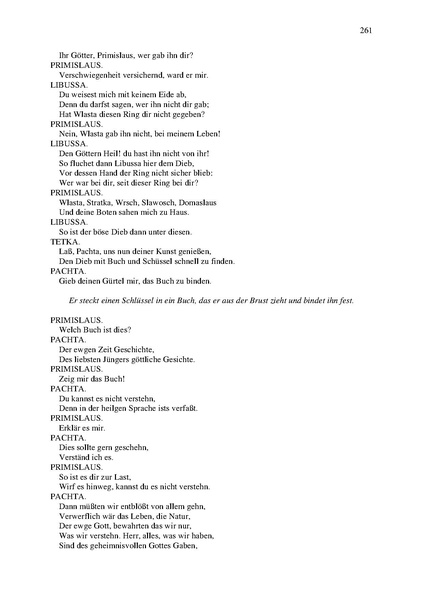 261

Ihr Götter, Primislaus, wer gab ihn dir?
PRIMISLAUS.
Verschwiegenheit versichernd, ward er mir.
LIBUSSA.
Du weisest mich mit keinem Eide ab,
Denn du darfst sagen, wer ihn nicht dir gab;
Hat Wlasta diesen Ring dir nicht gegeben?
PRIMISLAUS.
Nein, Wlasta gab ihn nicht, bei meinem Leben!
LIBUSSA.
Den Göttern Heil! du hast ihn nicht von ihr!
So fluchet dann Libussa hier dem Dieb,
Vor dessen Hand der Ring nicht sicher blieb:
Wer war bei dir, seit dieser Ring bei dir?
PRIMISLAUS.
Wlasta, Stratka, Wrsch, Slawosch, Domaslaus
Und deine Boten sahen mich zu Haus.
LIBUSSA.
So ist der böse Dieb dann unter diesen.
TETKA.
Laß, Pachta, uns nun deiner Kunst genießen,
Den Dieb mit Buch und Schüssel schnell zu finden.
PACHTA.
Gieb deinen Gürtel mir, das Buch zu binden.

Er steckt einen Schlüssel in ein Buch, das er aus der Brust zieht und bindet ihn fest.

PRIMISLAUS.
Welch Buch ist dies?
PACHTA.
Der ewgen Zeit Geschichte,
Des liebsten Jüngers göttliche Gesichte.
PRIMISLAUS.
Zeig mir das Buch!
PACHTA.
Du kannst es nicht verstehn,
Denn in der heilgen Sprache ists verfaßt.
PRIMISLAUS.
Erklär es mir.
PACHTA.
Dies sollte gern geschehn,
Verständ ich es.
PRIMISLAUS.
So ist es dir zur Last,
Wirf es hinweg, kannst du es nicht verstehn.
PACHTA.
Dann müßten wir entblößt von allem gehn,
Verwerflich wär das Leben, die Natur,
Der ewge Gott, bewahrten das wir nur,
Was wir verstehn. Herr, alles, was wir haben,
Sind des geheimnisvollen Gottes Gaben,